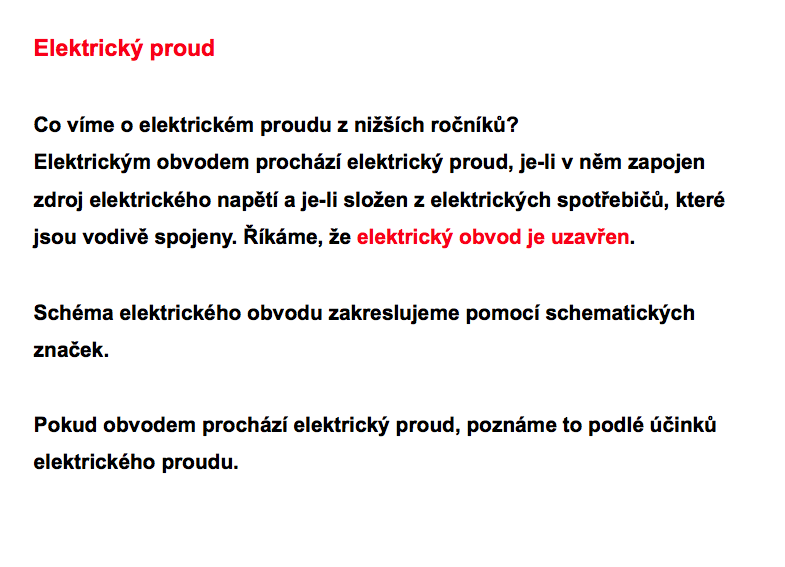 Elektrický proud

Co víme o elektrickém proudu z nižších ročníků?
Elektrickým obvodem prochází elektrický proud, je-li v něm zapojen zdroj elektrického napětí a je-li složen z elektrických spotřebičů, které jsou vodivě spojeny. Říkáme, že elektrický obvod je uzavřen.

Schéma elektrického obvodu zakreslujeme pomocí schematických značek.

Pokud obvodem prochází elektrický proud, poznáme to podlé účinků elektrického proudu.